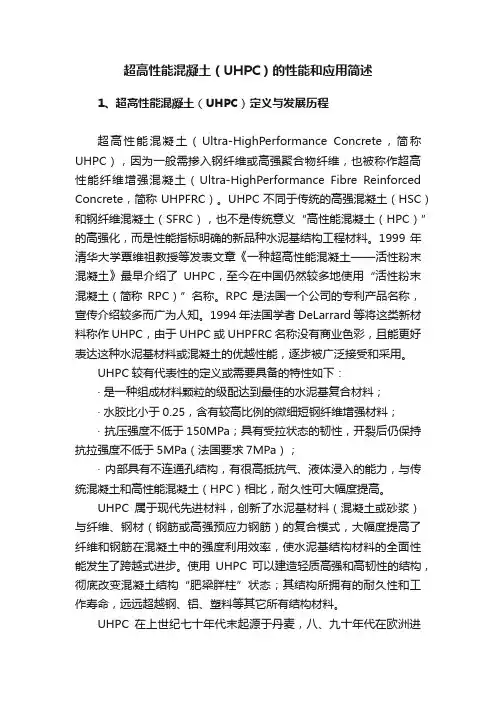 超高性能混凝土（UHPC）的性能和应用简述

1、超高性能混凝土（UHPC）定义与发展历程

超高性能混凝土（Ultra-HighPerformance Concrete，简称UHPC），因为一般需掺入钢纤维或高强聚合物纤维，也被称作超高性能纤维增强混凝土（Ultra-HighPerformance Fibre Reinforced Concrete，简称 UHPFRC）。UHPC 不同于传统的高强混凝土（HSC）和钢纤维混凝土（SFRC），也不是传统意义“高性能混凝土（HPC）”的高强化，而是性能指标明确的新品种水泥基结构工程材料。1999 年清华大学覃维祖教授等发表文章《一种超高性能混凝土——活性粉末混凝土》最早介绍了 UHPC，至今在中国仍然较多地使用“活性粉末混凝土（简称 RPC）”名称。RPC 是法国一个公司的专利产品名称，宣传介绍较多而广为人知。1994 年法国学者 DeLarrard 等将这类新材料称作 UHPC，由于 UHPC 或 UHPFRC 名称没有商业色彩，且能更好表达这种水泥基材料或混凝土的优越性能，逐步被广泛接受和采用。

UHPC 较有代表性的定义或需要具备的特性如下：

· 是一种组成材料颗粒的级配达到最佳的水泥基复合材料；

· 水胶比小于 0.25，含有较高比例的微细短钢纤维增强材料；

· 抗压强度不低于 150MPa；具有受拉状态的韧性，开裂后仍保持抗拉强度不低于 5MPa（法国要求 7MPa）；

· 内部具有不连通孔结构，有很高抵抗气、液体浸入的能力，与传统混凝土和高性能混凝土（HPC）相比，耐久性可大幅度提高。

UHPC 属于现代先进材料，创新了水泥基材料（混凝土或砂浆）与纤维、钢材（钢筋或高强预应力钢筋）的复合模式，大幅度提高了纤维和钢筋在混凝土中的强度利用效率，使水泥基结构材料的全面性能发生了跨越式进步。使用 UHPC 可以建造轻质高强和高韧性的结构，彻底改变混凝土结构“肥梁胖柱”状态；其结构所拥有的耐久性和工作寿命，远远超越钢、铝、塑料等其它所有结构材料。

UHPC 在上世纪七十年代末起源于丹麦，八、九十年代在欧洲进